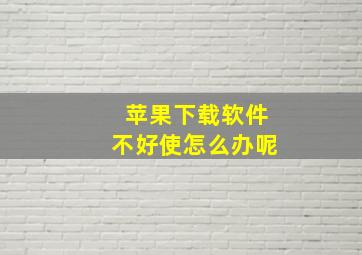 苹果下载软件
不好使怎么办呢